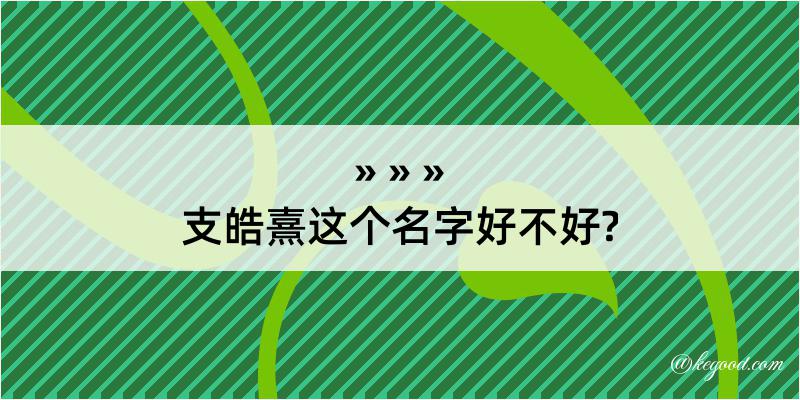 » » »
支皓熹这个名字好不好?

@kegood.com